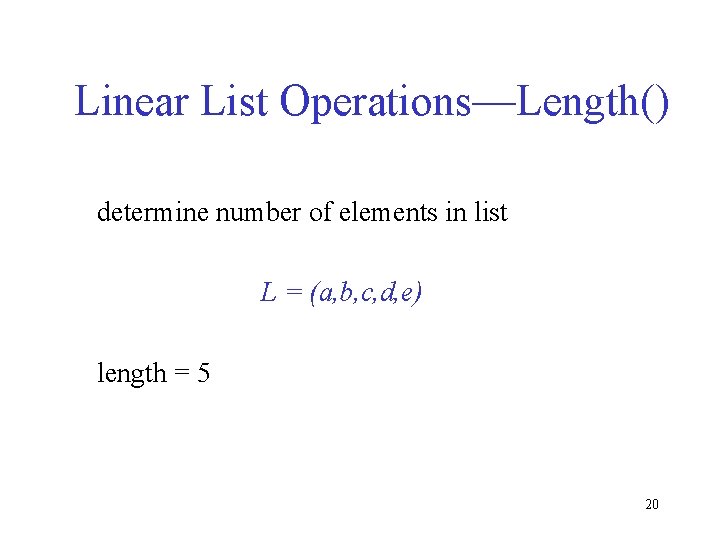 Linear List Operations—Length()

determine number of elements in list

$L = (a,b,c,d,e)$

length = 5

20